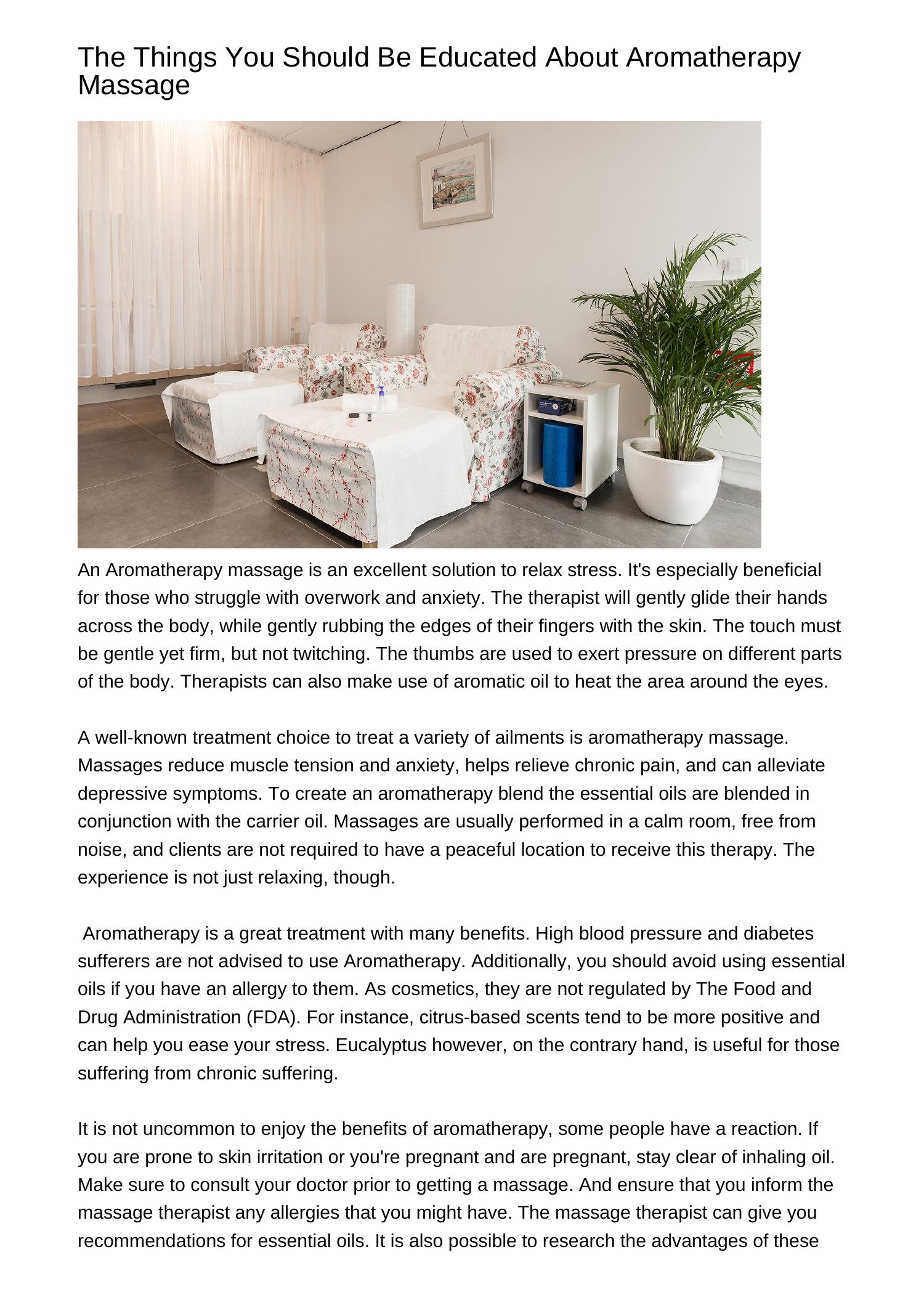 The Things You Should Be Educated About Aromatherapy Massage

An Aromatherapy massage is an excellent solution to relax stress. It's especially beneficial for those who struggle with overwork and anxiety. The therapist will gently glide their hands across the body, while gently rubbing the edges of their fingers with the skin. The touch must be gentle yet firm, but not twitching. The thumbs are used to exert pressure on different parts of the body. Therapists can also make use of aromatic oil to heat the area around the eyes.

A well-known treatment choice to treat a variety of ailments is aromatherapy massage. Massages reduce muscle tension and anxiety, helps relieve chronic pain, and can alleviate depressive symptoms. To create an aromatherapy blend the essential oils are blended in conjunction with the carrier oil. Massages are usually performed in a calm room, free from noise, and clients are not required to have a peaceful location to receive this therapy. The experience is not just relaxing, though.

Aromatherapy is a great treatment with many benefits. High blood pressure and diabetes sufferers are not advised to use Aromatherapy. Additionally, you should avoid using essential oils if you have an allergy to them. As cosmetics, they are not regulated by The Food and Drug Administration (FDA). For instance, citrus-based scents tend to be more positive and can help you ease your stress. Eucalyptus however, on the contrary hand, is useful for those suffering from chronic suffering.

It is not uncommon to enjoy the benefits of aromatherapy, some people have a reaction. If you are prone to skin irritation or you're pregnant and are pregnant, stay clear of inhaling oil. Make sure to consult your doctor prior to getting a massage. And ensure that you inform the massage therapist any allergies that you might have. The massage therapist can give you recommendations for essential oils. It is also possible to research the advantages of these